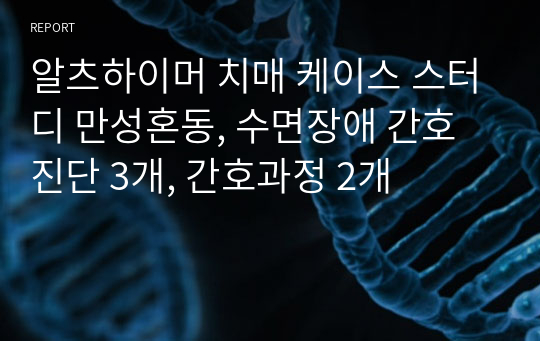 REPORT

알츠하이머 치매 케이스 스터디 만성혼동, 수면장애 간호진단 3개, 간호과정 2개